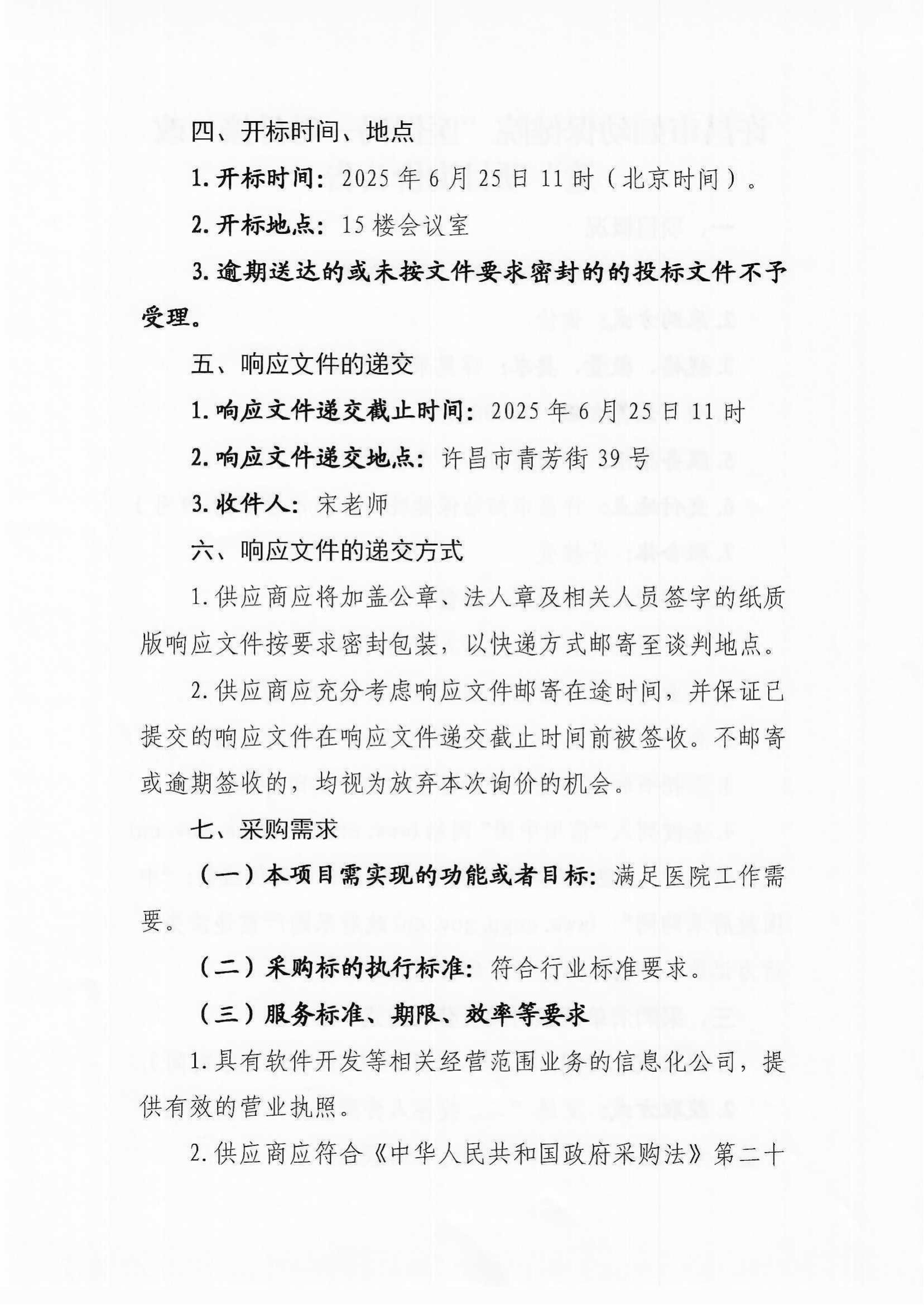 四、开标时间、地点

1. 开标时间：2025 年 6 月 25 日 11 时（北京时间）。

2. 开标地点：15 楼会议室

3. 逾期送达的或未按文件要求密封的的投标文件不予受理。

五、响应文件的递交

1. 响应文件递交截止时间：2025 年 6 月 25 日 11 时

2. 响应文件递交地点：许昌市青芳街 39 号

3. 收件人：宋老师

六、响应文件的递交方式

1. 供应商应将加盖公章、法人章及相关人员签字的纸质版响应文件按要求密封包装，以快递方式邮寄至谈判地点。

2. 供应商应充分考虑响应文件邮寄在途时间，并保证已提交的响应文件在响应文件递交截止时间前被签收。不邮寄或逾期签收的，均视为放弃本次询价的机会。

七、采购需求

（一）本项目需实现的功能或者目标：满足医院工作需要。

（二）采购标的执行标准：符合行业标准要求。

（三）服务标准、期限、效率等要求

1. 具有软件开发等相关经营范围业务的信息化公司，提供有效的营业执照。

2. 供应商应符合《中华人民共和国政府采购法》第二十